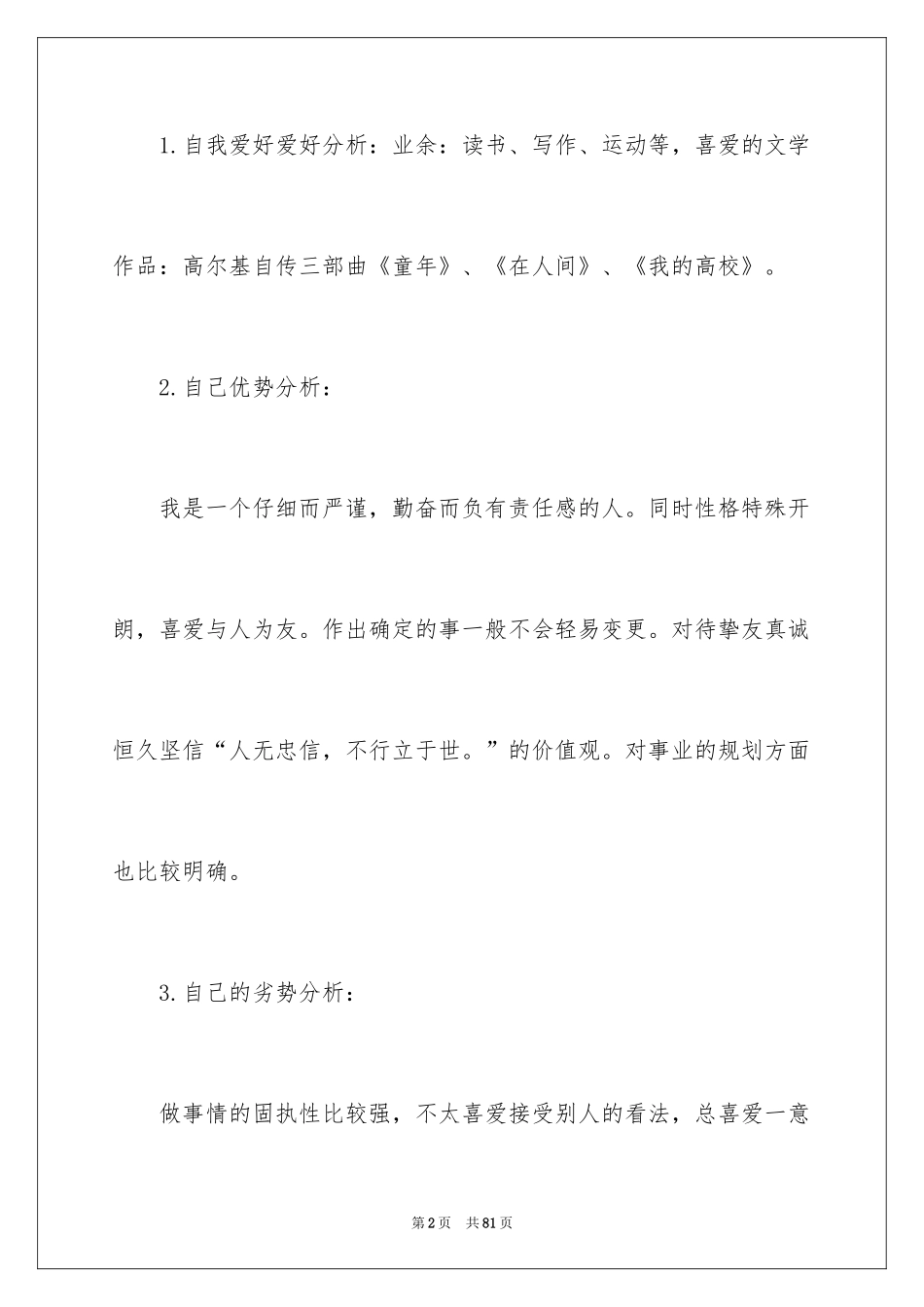 1.自我爱好爱好分析：业余：读书、写作、运动等，喜爱的文学作品：高尔基自传三部曲《童年》、《在人间》、《我的高校》。

2.自己优势分析：

我是一个仔细而严谨，勤奋而负有责任感的人。同时性格特殊开朗，喜爱与人为友。作出确定的事一般不会轻易变更。对待挚友真诚恒久坚信“人无忠信，不行立于世。”的价值观。对事业的规划方面也比较明确。

3.自己的劣势分析：

做事情的固执性比较强，不太喜爱接受别人的看法，总喜爱一意

第2页 共81页